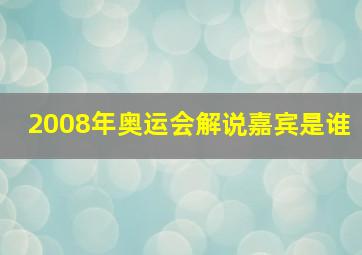 2008年奥运会解说嘉宾是谁